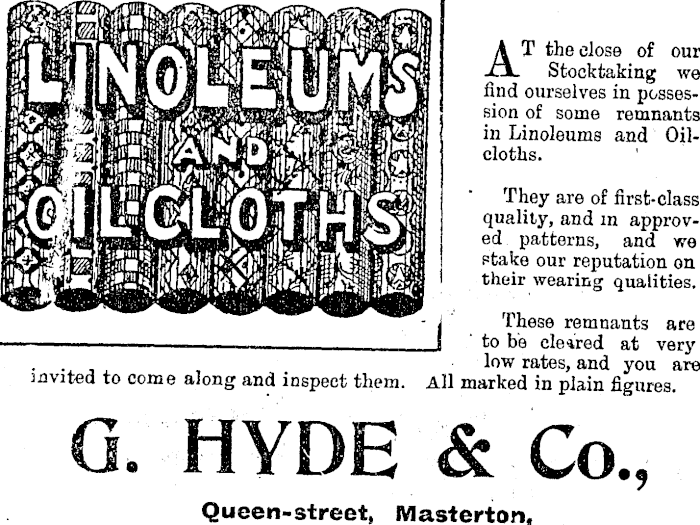 LINOLEUMS AND OILCLOTHS

AT the close of our Stocktaking we find ourselves in possession of some remnants in Linoleums and Oilcloths.

They are of first-class quality, and in approved patterns, and we stake our reputation on their wearing qualities.

These remnants are to be cleared at very low rates, and you are invited to come along and inspect them. All marked in plain figures.

G. HYDE & Co.,

Queen-street, Masterton,